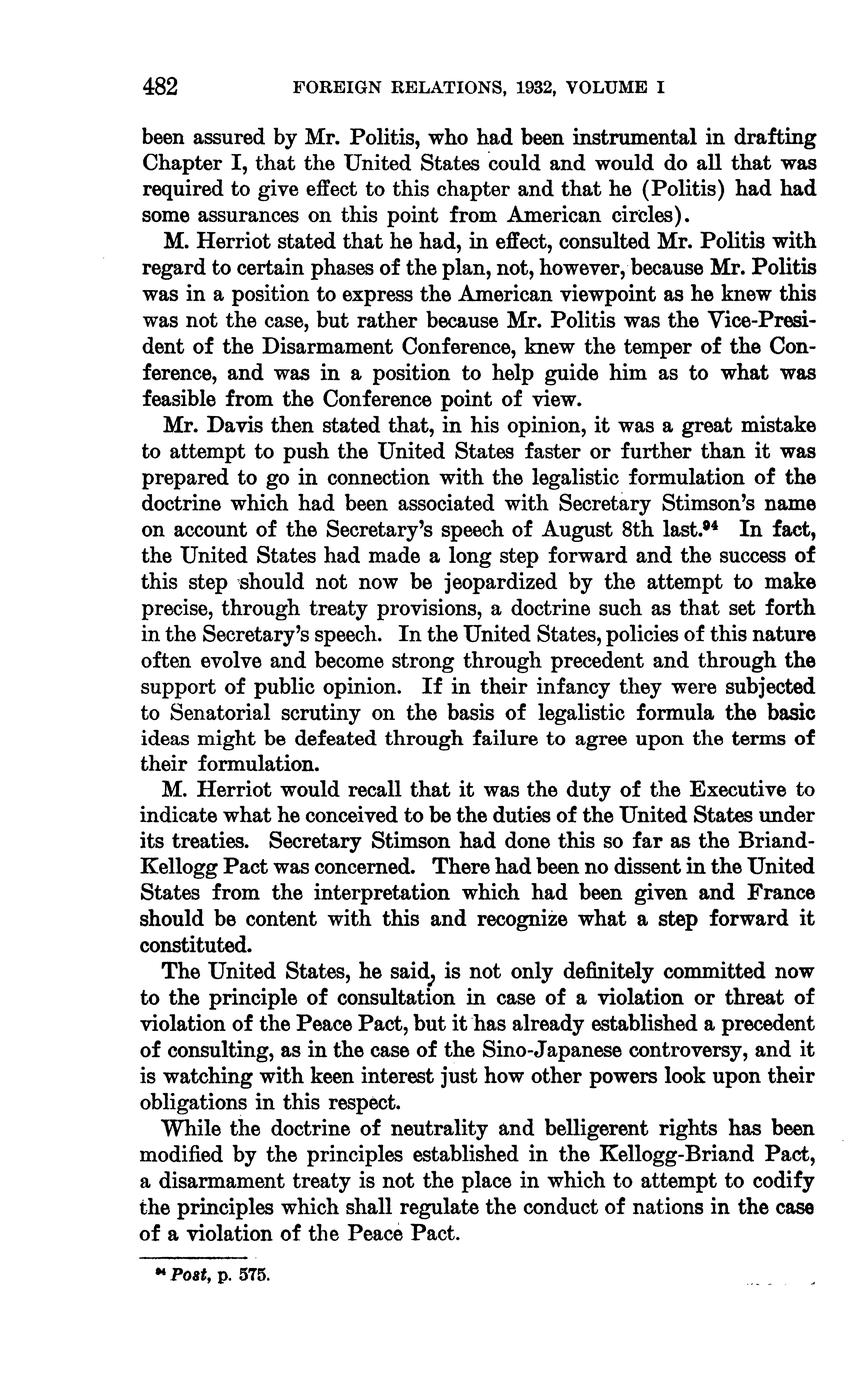 482 FOREIGN RELATIONS, 1932, VOLUME I

been assured by Mr. Politis, who had been instrumental in drafting Chapter I, that the United States could and would do all that was required to give effect to this chapter and that he (Politis) had had some assurances on this point from American circles).

M. Herriot stated that he had, in effect, consulted Mr. Politis with regard to certain phases of the plan, not, however, because Mr. Politis was in a position to express the American viewpoint as he knew this was not the case, but rather because Mr. Politis was the Vice-President of the Disarmament Conference, knew the temper of the Conference, and was in a position to help guide him as to what was feasible from the Conference point of view.

Mr. Davis then stated that, in his opinion, it was a great mistake to attempt to push the United States faster or further than it was prepared to go in connection with the legalistic formulation of the doctrine which had been associated with Secretary Stimson's name on account of the Secretary's speech of August 8th last.$^{94}$ In fact, the United States had made a long step forward and the success of this step should not now be jeopardized by the attempt to make precise, through treaty provisions, a doctrine such as that set forth in the Secretary's speech. In the United States, policies of this nature often evolve and become strong through precedent and through the support of public opinion. If in their infancy they were subjected to Senatorial scrutiny on the basis of legalistic formula the basic ideas might be defeated through failure to agree upon the terms of their formulation.

M. Herriot would recall that it was the duty of the Executive to indicate what he conceived to be the duties of the United States under its treaties. Secretary Stimson had done this so far as the Briand-Kellogg Pact was concerned. There had been no dissent in the United States from the interpretation which had been given and France should be content with this and recognize what a step forward it constituted.

The United States, he said, is not only definitely committed now to the principle of consultation in case of a violation or threat of violation of the Peace Pact, but it has already established a precedent of consulting, as in the case of the Sino-Japanese controversy, and it is watching with keen interest just how other powers look upon their obligations in this respect.

While the doctrine of neutrality and belligerent rights has been modified by the principles established in the Kellogg-Briand Pact, a disarmament treaty is not the place in which to attempt to codify the principles which shall regulate the conduct of nations in the case of a violation of the Peace Pact.

$^{94}$ Post, p. 575.